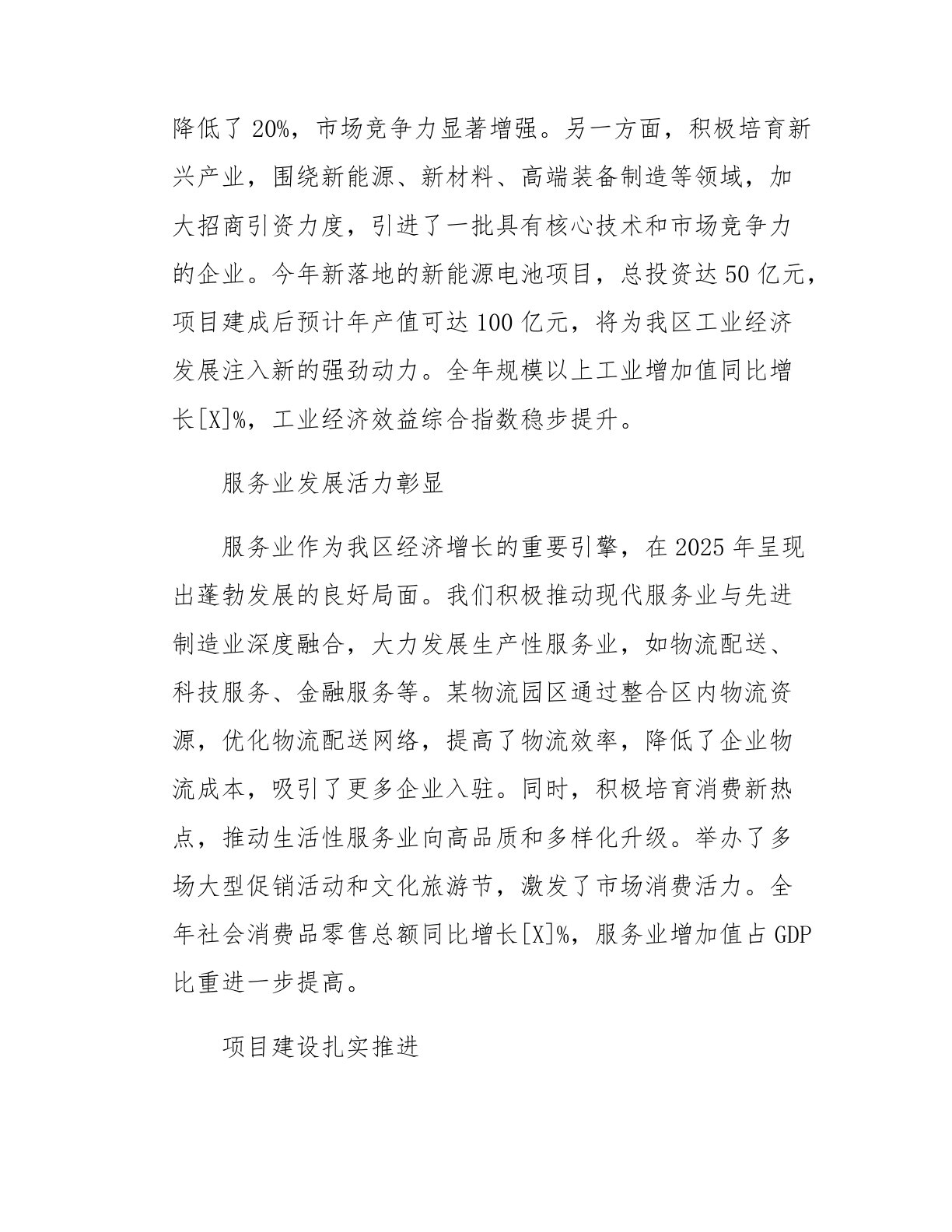 降低了 20%，市场竞争力显著增强。另一方面，积极培育新兴产业，围绕新能源、新材料、高端装备制造等领域，加大招商引资力度，引进了一批具有核心技术和市场竞争力的企业。今年新落地的新能源电池项目，总投资达 50 亿元，项目建成后预计年产值可达 100 亿元，将为我区工业经济发展注入新的强劲动力。全年规模以上工业增加值同比增长[X]%，工业经济效益综合指数稳步提升。

服务业发展活力彰显

服务业作为我区经济增长的重要引擎，在 2025 年呈现出蓬勃发展的良好局面。我们积极推动现代服务业与先进制造业深度融合，大力发展生产性服务业，如物流配送、科技服务、金融服务等。某物流园区通过整合区内物流资源，优化物流配送网络，提高了物流效率，降低了企业物流成本，吸引了更多企业入驻。同时，积极培育消费新热点，推动生活性服务业向高品质和多样化升级。举办了多场大型促销活动和文化旅游节，激发了市场消费活力。全年社会消费品零售总额同比增长[X]%，服务业增加值占 GDP 比重进一步提高。

项目建设扎实推进